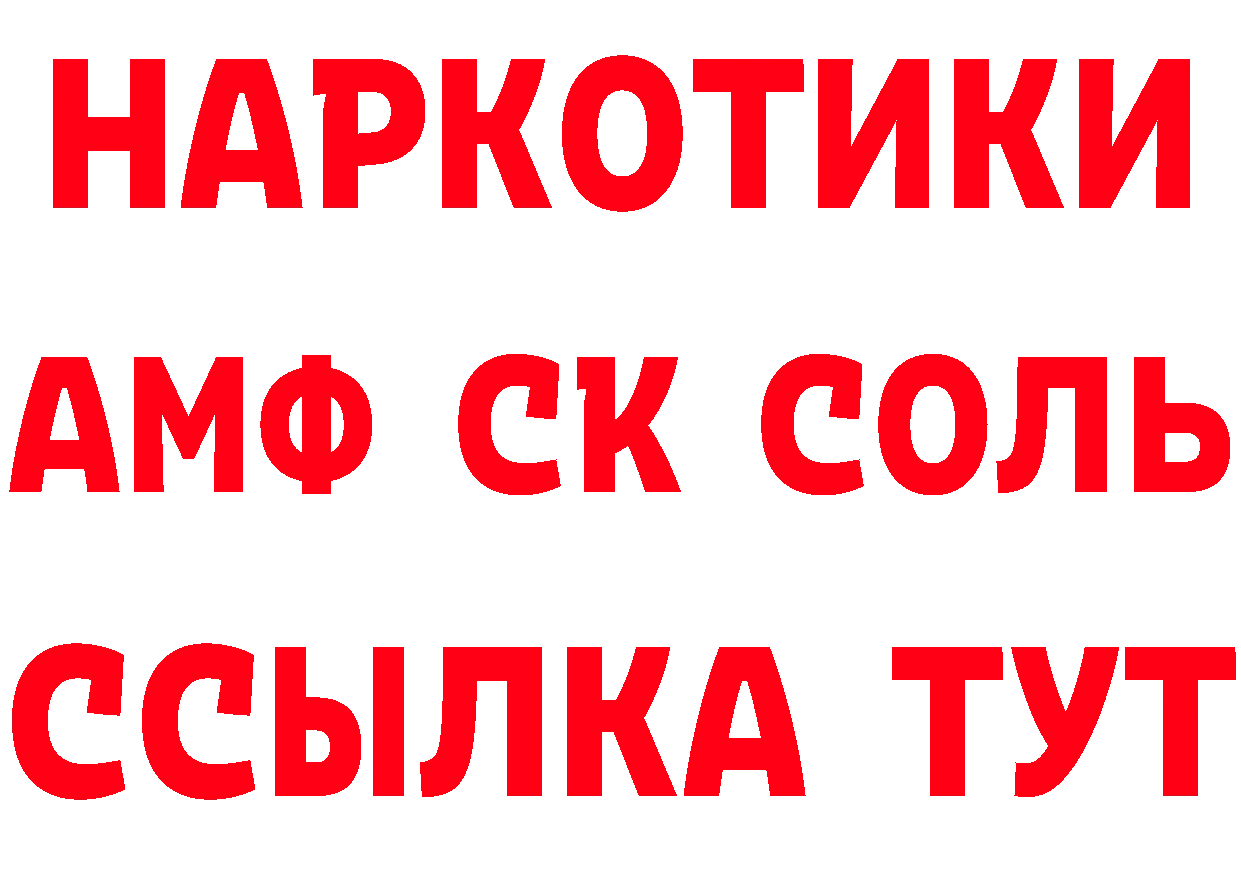 НАРКОТИКИ
АМФ СК СОЛЬ
ССЫЛКА ТУТ